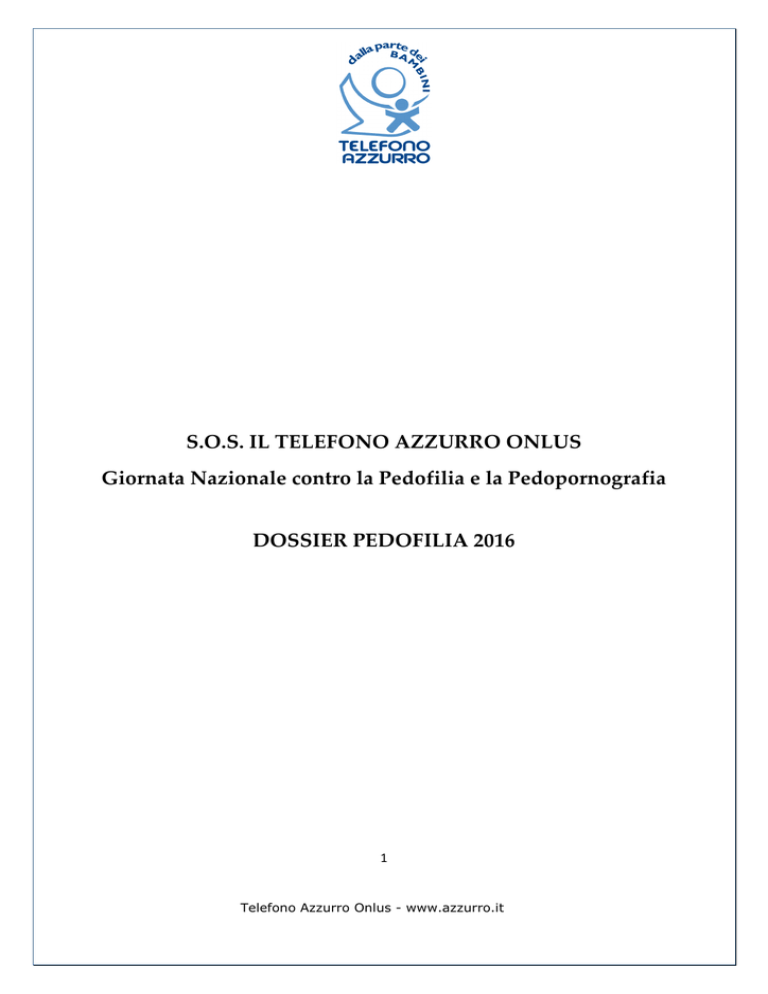 dalla parte dei BAMBINI

TELEFONO AZZURRO

S.O.S. IL TELEFONO AZZURRO ONLUS

Giornata Nazionale contro la Pedofilia e la Pedopornografia

DOSSIER PEDOFILIA 2016

1

Telefono Azzurro Onlus - www.azzurro.it